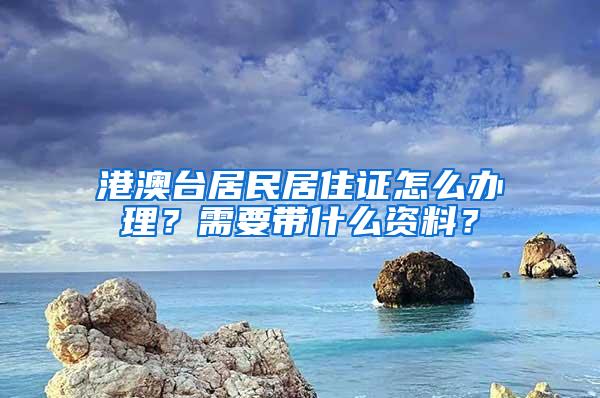 港澳台居民居住证怎么办理？需要带什么资料？